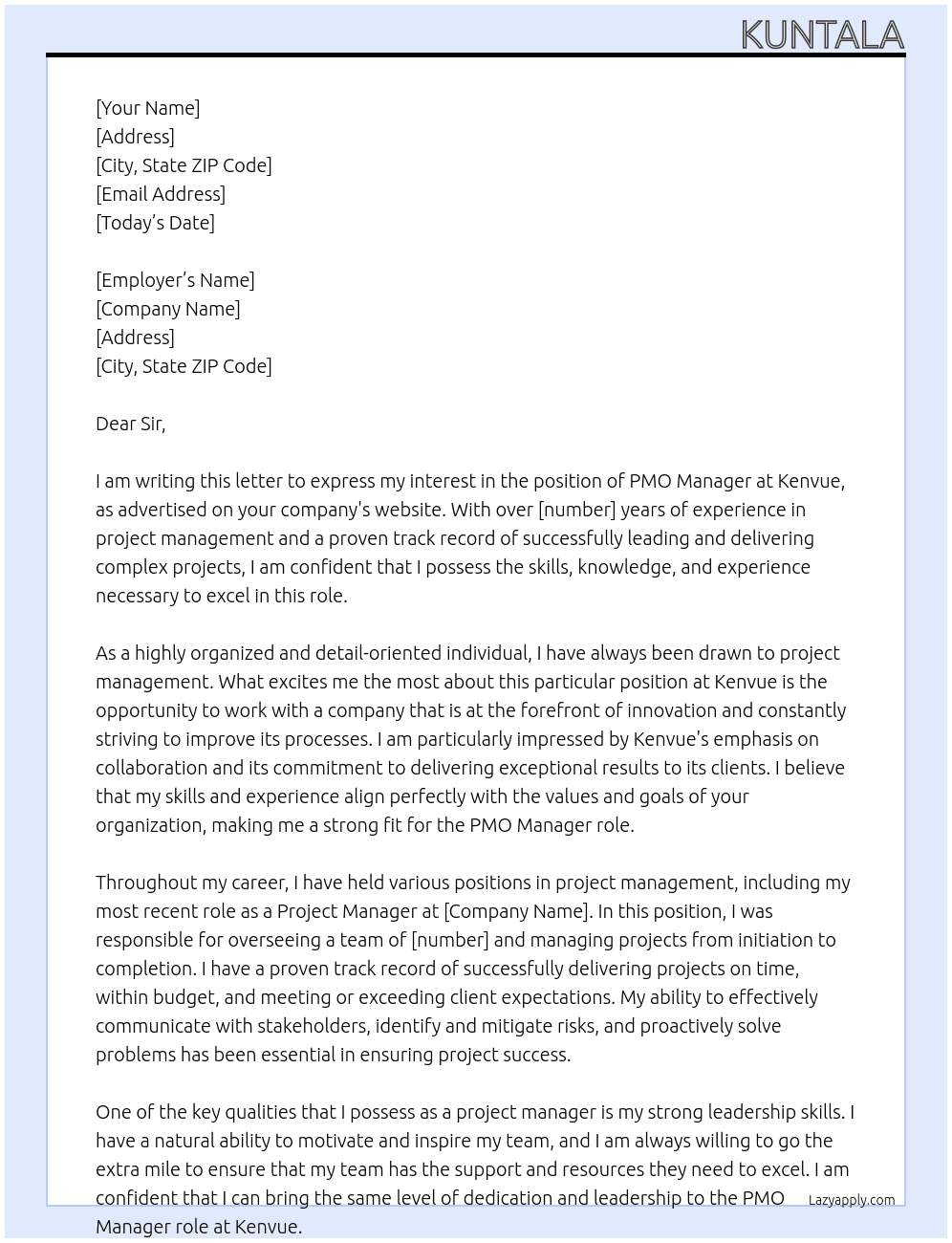 KUNTALA

[Your Name]
[Address]
[City, State ZIP Code]
[Email Address]
[Today's Date]

[Employer's Name]
[Company Name]
[Address]
[City, State ZIP Code]

Dear Sir,

I am writing this letter to express my interest in the position of PMO Manager at Kenvue, as advertised on your company's website. With over [number] years of experience in project management and a proven track record of successfully leading and delivering complex projects, I am confident that I possess the skills, knowledge, and experience necessary to excel in this role.

As a highly organized and detail-oriented individual, I have always been drawn to project management. What excites me the most about this particular position at Kenvue is the opportunity to work with a company that is at the forefront of innovation and constantly striving to improve its processes. I am particularly impressed by Kenvue's emphasis on collaboration and its commitment to delivering exceptional results to its clients. I believe that my skills and experience align perfectly with the values and goals of your organization, making me a strong fit for the PMO Manager role.

Throughout my career, I have held various positions in project management, including my most recent role as a Project Manager at [Company Name]. In this position, I was responsible for overseeing a team of [number] and managing projects from initiation to completion. I have a proven track record of successfully delivering projects on time, within budget, and meeting or exceeding client expectations. My ability to effectively communicate with stakeholders, identify and mitigate risks, and proactively solve problems has been essential in ensuring project success.

One of the key qualities that I possess as a project manager is my strong leadership skills. I have a natural ability to motivate and inspire my team, and I am always willing to go the extra mile to ensure that my team has the support and resources they need to excel. I am confident that I can bring the same level of dedication and leadership to the PMO Manager role at Kenvue.

Lazyapply.com